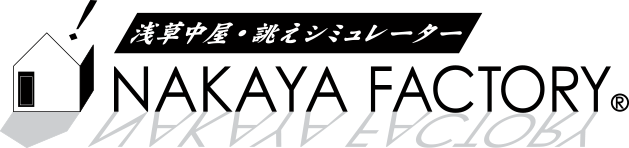 浅草中屋・誂えシミュレーター
NAKAYA FACTORY®